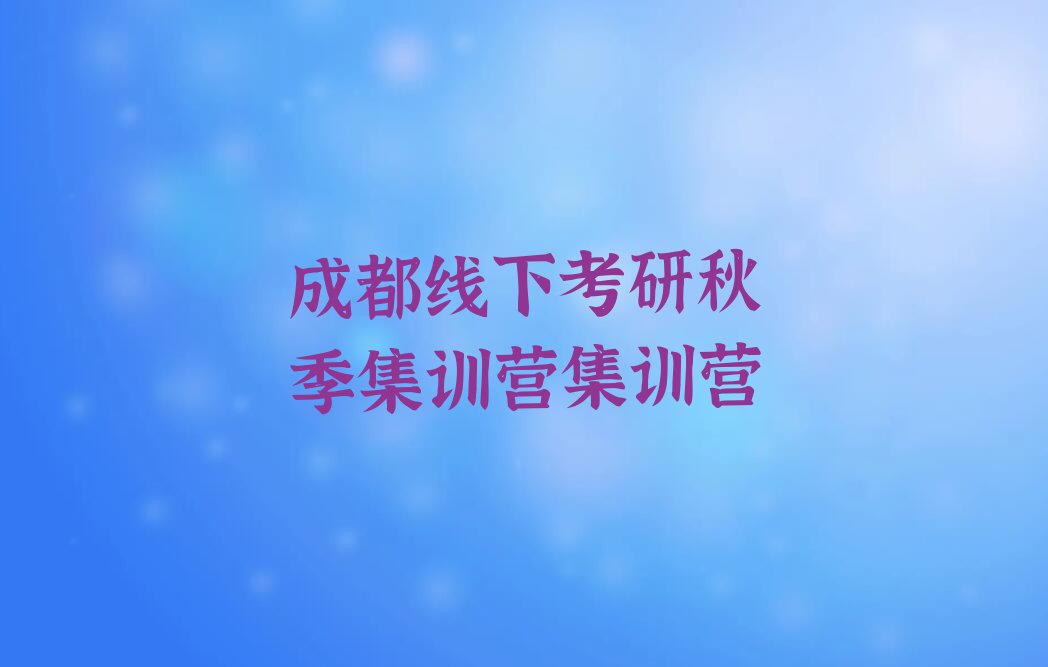 成都线下考研秋季集训营集训营